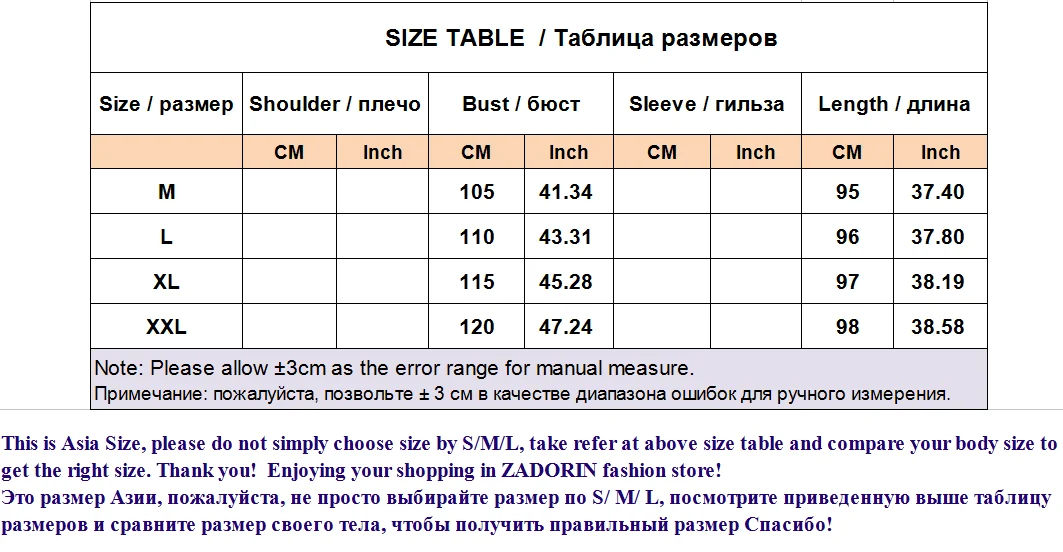 SIZE TABLE / Таблица размеров

| Size / размер | Shoulder / плечо | | Bust / бюст | | Sleeve / гильза | | Length / длина | |
|---|---|---|---|---|---|---|---|---|
| | CM | Inch | CM | Inch | CM | Inch | CM | Inch |
| M | | | 105 | 41.34 | | | 95 | 37.40 |
| L | | | 110 | 43.31 | | | 96 | 37.80 |
| XL | | | 115 | 45.28 | | | 97 | 38.19 |
| XXL | | | 120 | 47.24 | | | 98 | 38.58 |

Note: Please allow ±3cm as the error range for manual measure.
Примечание: пожалуйста, позвольте ± 3 см в качестве диапазона ошибок для ручного измерения.

This is Asia Size, please do not simply choose size by S/M/L, take refer at above size table and compare your body size to get the right size. Thank you! Enjoying your shopping in ZADORIN fashion store!
Это размер Азии, пожалуйста, не просто выбирайте размер по S/ M/ L, посмотрите приведенную выше таблицу размеров и сравните размер своего тела, чтобы получить правильный размер Спасибо!